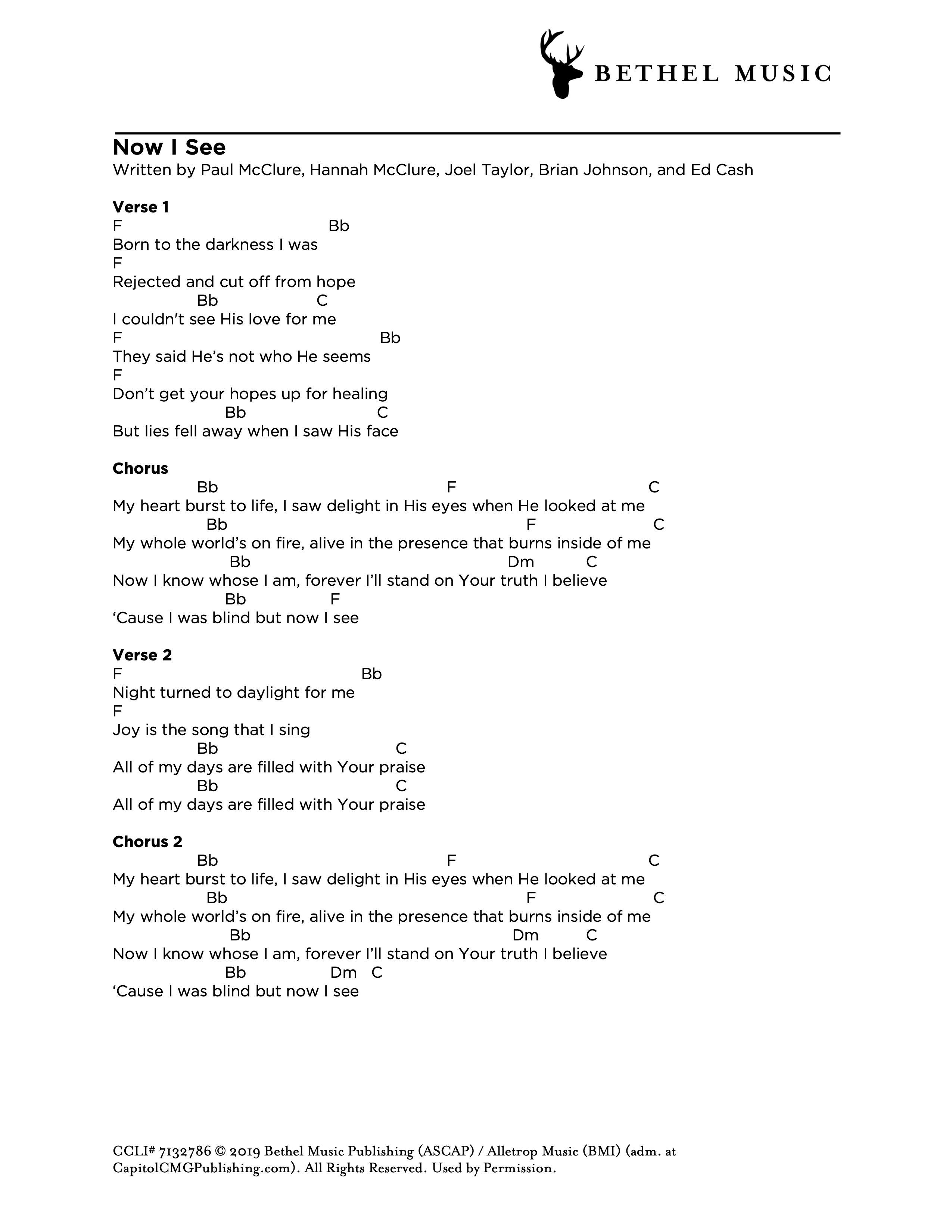 BETHEL MUSIC

Now I See
Written by Paul McClure, Hannah McClure, Joel Taylor, Brian Johnson, and Ed Cash

Verse 1
F Bb
Born to the darkness I was
F
Rejected and cut off from hope
Bb C
I couldn't see His love for me
F Bb
They said He's not who He seems
F
Don't get your hopes up for healing
Bb C
But lies fell away when I saw His face

Chorus
Bb F C
My heart burst to life, I saw delight in His eyes when He looked at me
Bb F C
My whole world's on fire, alive in the presence that burns inside of me
Bb Dm C
Now I know whose I am, forever I'll stand on Your truth I believe
Bb F
'Cause I was blind but now I see

Verse 2
F Bb
Night turned to daylight for me
F
Joy is the song that I sing
Bb C
All of my days are filled with Your praise
Bb C
All of my days are filled with Your praise

Chorus 2
Bb F C
My heart burst to life, I saw delight in His eyes when He looked at me
Bb F C
My whole world's on fire, alive in the presence that burns inside of me
Bb Dm C
Now I know whose I am, forever I'll stand on Your truth I believe
Bb Dm C
'Cause I was blind but now I see

CCLI# 7132786 © 2019 Bethel Music Publishing (ASCAP) / Alletrop Music (BMI) (adm. at CapitolCMGPublishing.com). All Rights Reserved. Used by Permission.